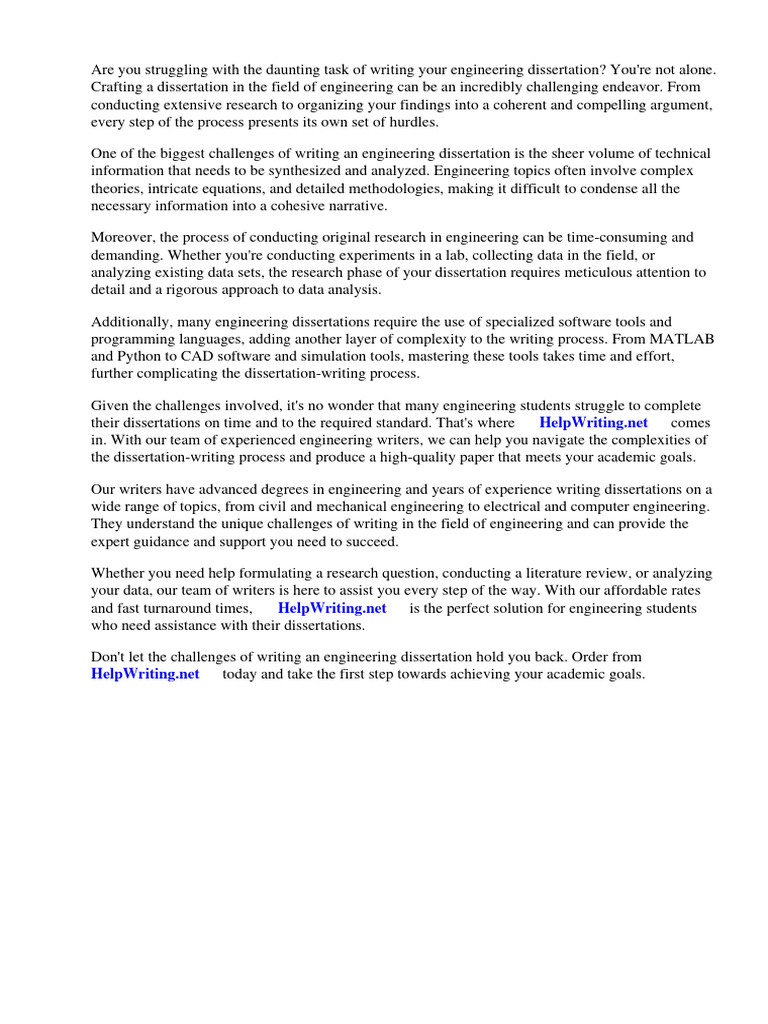 Are you struggling with the daunting task of writing your engineering dissertation? You're not alone. Crafting a dissertation in the field of engineering can be an incredibly challenging endeavor. From conducting extensive research to organizing your findings into a coherent and compelling argument, every step of the process presents its own set of hurdles.

One of the biggest challenges of writing an engineering dissertation is the sheer volume of technical information that needs to be synthesized and analyzed. Engineering topics often involve complex theories, intricate equations, and detailed methodologies, making it difficult to condense all the necessary information into a cohesive narrative.

Moreover, the process of conducting original research in engineering can be time-consuming and demanding. Whether you're conducting experiments in a lab, collecting data in the field, or analyzing existing data sets, the research phase of your dissertation requires meticulous attention to detail and a rigorous approach to data analysis.

Additionally, many engineering dissertations require the use of specialized software tools and programming languages, adding another layer of complexity to the writing process. From MATLAB and Python to CAD software and simulation tools, mastering these tools takes time and effort, further complicating the dissertation-writing process.

Given the challenges involved, it's no wonder that many engineering students struggle to complete their dissertations on time and to the required standard. That's where HelpWriting.net comes in. With our team of experienced engineering writers, we can help you navigate the complexities of the dissertation-writing process and produce a high-quality paper that meets your academic goals.

Our writers have advanced degrees in engineering and years of experience writing dissertations on a wide range of topics, from civil and mechanical engineering to electrical and computer engineering. They understand the unique challenges of writing in the field of engineering and can provide the expert guidance and support you need to succeed.

Whether you need help formulating a research question, conducting a literature review, or analyzing your data, our team of writers is here to assist you every step of the way. With our affordable rates and fast turnaround times, HelpWriting.net is the perfect solution for engineering students who need assistance with their dissertations.

Don't let the challenges of writing an engineering dissertation hold you back. Order from HelpWriting.net today and take the first step towards achieving your academic goals.